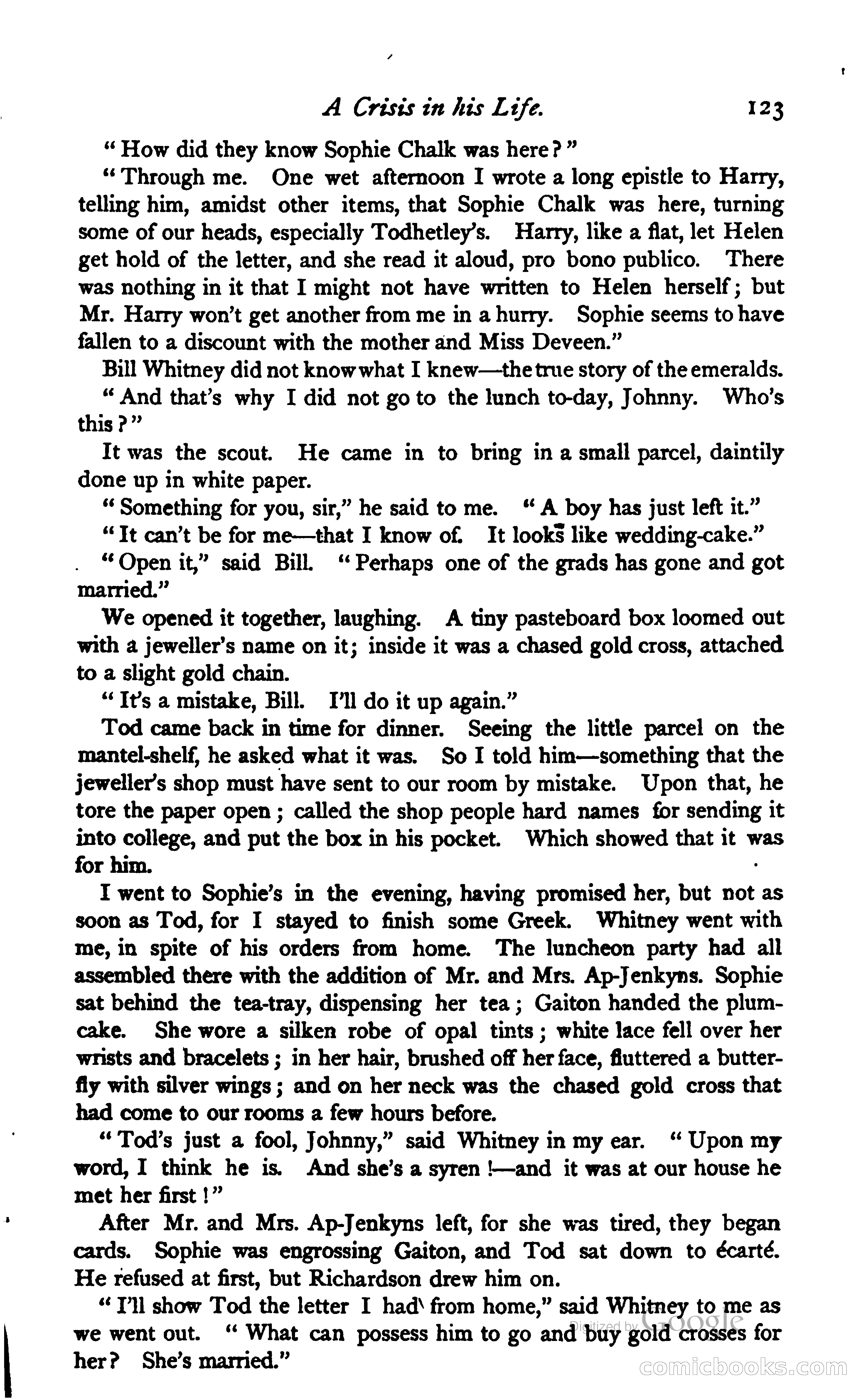 A Crisis in his Life. 123

"How did they know Sophie Chalk was here?"

"Through me. One wet afternoon I wrote a long epistle to Harry, telling him, amidst other items, that Sophie Chalk was here, turning some of our heads, especially Todhetley's. Harry, like a flat, let Helen get hold of the letter, and she read it aloud, pro bono publico. There was nothing in it that I might not have written to Helen herself; but Mr. Harry won't get another from me in a hurry. Sophie seems to have fallen to a discount with the mother and Miss Deveen."

Bill Whitney did not know what I knew—the true story of the emeralds.

"And that's why I did not go to the lunch to-day, Johnny. Who's this?"

It was the scout. He came in to bring in a small parcel, daintily done up in white paper.

"Something for you, sir," he said to me. "A boy has just left it."

"It can't be for me—that I know of. It looks like wedding-cake."

"Open it," said Bill. "Perhaps one of the grads has gone and got married."

We opened it together, laughing. A tiny pasteboard box loomed out with a jeweller's name on it; inside it was a chased gold cross, attached to a slight gold chain.

"It's a mistake, Bill. I'll do it up again."

Tod came back in time for dinner. Seeing the little parcel on the mantel-shelf, he asked what it was. So I told him—something that the jeweller's shop must have sent to our room by mistake. Upon that, he tore the paper open; called the shop people hard names for sending it into college, and put the box in his pocket. Which showed that it was for him.

I went to Sophie's in the evening, having promised her, but not as soon as Tod, for I stayed to finish some Greek. Whitney went with me, in spite of his orders from home. The luncheon party had all assembled there with the addition of Mr. and Mrs. Ap-Jenkyns. Sophie sat behind the tea-tray, dispensing her tea; Gaiton handed the plum-cake. She wore a silken robe of opal tints; white lace fell over her wrists and bracelets; in her hair, brushed off her face, fluttered a butterfly with silver wings; and on her neck was the chased gold cross that had come to our rooms a few hours before.

"Tod's just a fool, Johnny," said Whitney in my ear. "Upon my word, I think he is. And she's a syren!—and it was at our house he met her first!"

After Mr. and Mrs. Ap-Jenkyns left, for she was tired, they began cards. Sophie was engrossing Gaiton, and Tod sat down to écarté. He refused at first, but Richardson drew him on.

"I'll show Tod the letter I had from home," said Whitney to me as we went out. "What can possess him to go and buy gold crosses for her? She's married."

Digitized by Google

comicbooks.com